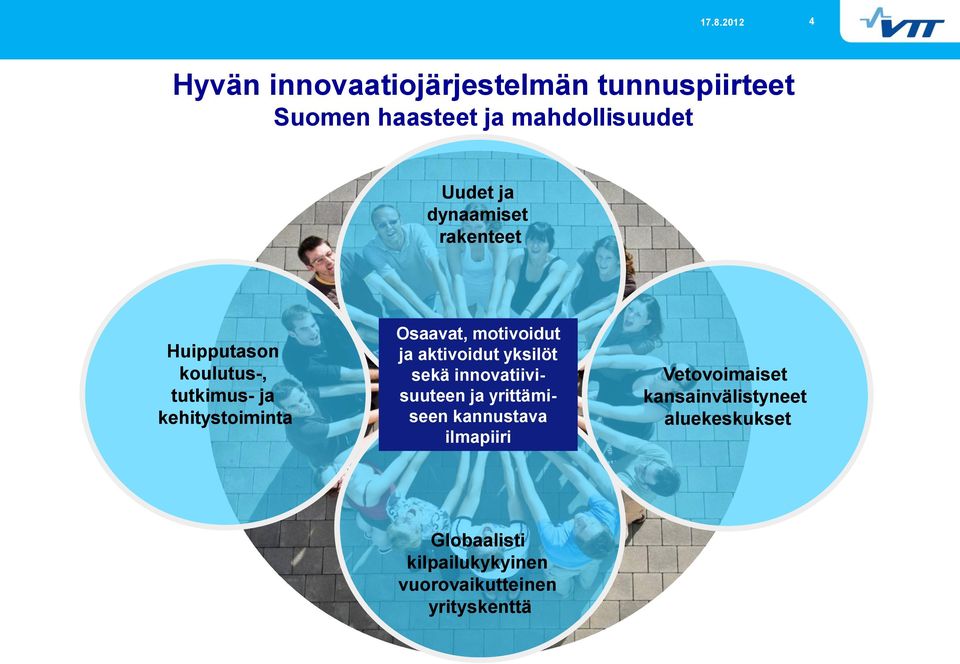 17.8.2012

4

VTT

Hyvän innovaatiojärjestelmän tunnuspiirteet
Suomen haasteet ja mahdollisuudet

Uudet ja dynaamiset rakenteet

Huipputason koulutus-, tutkimus- ja kehitystoiminta

Osaavat, motivoidut ja aktivoidut yksilöt sekä innovatiivisuuteen ja yrittämiseen kannustava ilmapiiri

Vetovoimaiset kansainvälistyneet aluekeskukset

Globaalisti kilpailukykyinen vuorovaikutteinen yrityskenttä